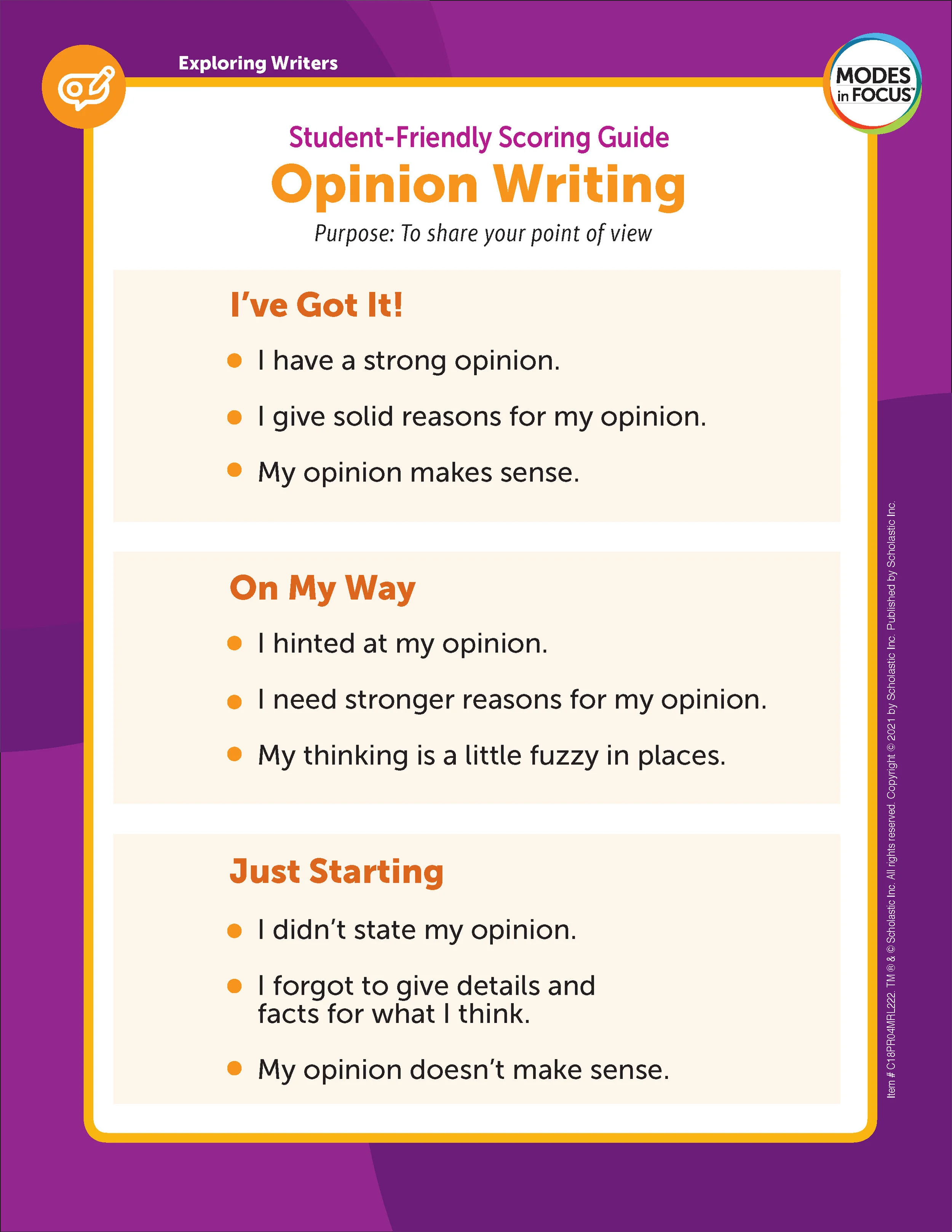 Exploring Writers

MODES in FOCUS™

Student-Friendly Scoring Guide

Opinion Writing

Purpose: To share your point of view

I've Got It!

• I have a strong opinion.

• I give solid reasons for my opinion.

• My opinion makes sense.

On My Way

• I hinted at my opinion.

• I need stronger reasons for my opinion.

• My thinking is a little fuzzy in places.

Just Starting

• I didn't state my opinion.

• I forgot to give details and facts for what I think.

• My opinion doesn't make sense.

Item # C18PR04MRL222. TM ® & © Scholastic Inc. All rights reserved. Copyright © 2021 by Scholastic Inc. Published by Scholastic Inc.